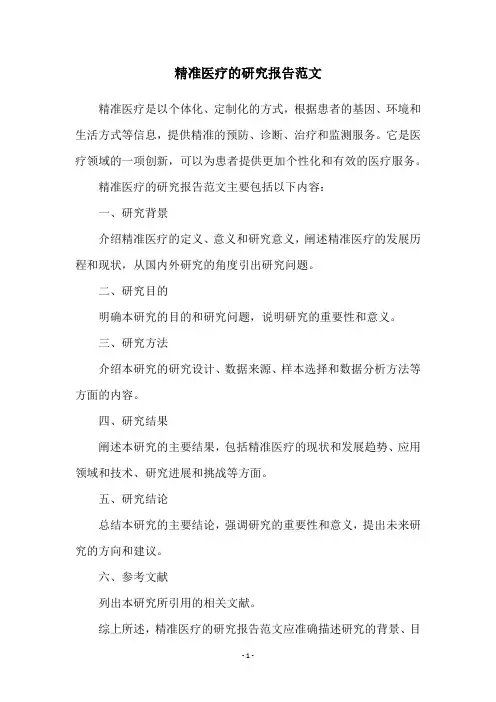 精准医疗的研究报告范文

精准医疗是以个体化、定制化的方式，根据患者的基因、环境和生活方式等信息，提供精准的预防、诊断、治疗和监测服务。它是医疗领域的一项创新，可以为患者提供更加个性化和有效的医疗服务。

精准医疗的研究报告范文主要包括以下内容：

一、研究背景

介绍精准医疗的定义、意义和研究意义，阐述精准医疗的发展历程和现状，从国内外研究的角度引出研究问题。

二、研究目的

明确本研究的目的和研究问题，说明研究的重要性和意义。

三、研究方法

介绍本研究的研究设计、数据来源、样本选择和数据分析方法等方面的内容。

四、研究结果

阐述本研究的主要结果，包括精准医疗的现状和发展趋势、应用领域和技术、研究进展和挑战等方面。

五、研究结论

总结本研究的主要结论，强调研究的重要性和意义，提出未来研究的方向和建议。

六、参考文献

列出本研究所引用的相关文献。

综上所述，精准医疗的研究报告范文应准确描述研究的背景、目

- 1 -